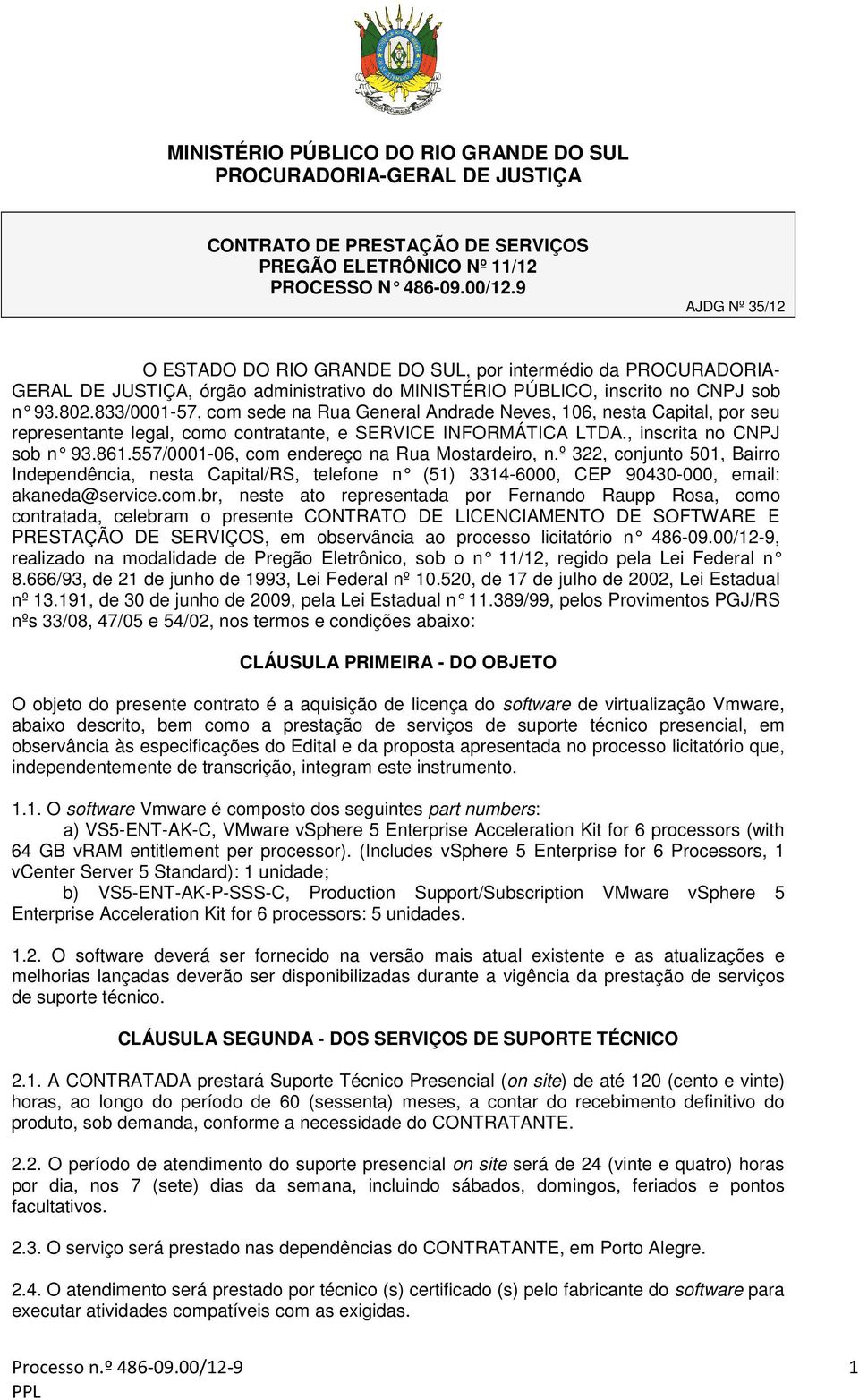 MINISTÉRIO PÚBLICO DO RIO GRANDE DO SUL
PROCURADORIA-GERAL DE JUSTIÇA

CONTRATO DE PRESTAÇÃO DE SERVIÇOS
PREGÃO ELETRÔNICO Nº 11/12
PROCESSO N° 486-09.00/12.9

AJDG Nº 35/12

O ESTADO DO RIO GRANDE DO SUL, por intermédio da PROCURADORIA-GERAL DE JUSTIÇA, órgão administrativo do MINISTÉRIO PÚBLICO, inscrito no CNPJ sob n° 93.802.833/0001-57, com sede na Rua General Andrade Neves, 106, nesta Capital, por seu representante legal, como contratante, e SERVICE INFORMÁTICA LTDA., inscrita no CNPJ sob n° 93.861.557/0001-06, com endereço na Rua Mostardeiro, n.º 322, conjunto 501, Bairro Independência, nesta Capital/RS, telefone n° (51) 3314-6000, CEP 90430-000, email: akaneda@service.com.br, neste ato representada por Fernando Raupp Rosa, como contratada, celebram o presente CONTRATO DE LICENCIAMENTO DE SOFTWARE E PRESTAÇÃO DE SERVIÇOS, em observância ao processo licitatório n° 486-09.00/12-9, realizado na modalidade de Pregão Eletrônico, sob o n° 11/12, regido pela Lei Federal n° 8.666/93, de 21 de junho de 1993, Lei Federal nº 10.520, de 17 de julho de 2002, Lei Estadual nº 13.191, de 30 de junho de 2009, pela Lei Estadual n° 11.389/99, pelos Provimentos PGJ/RS nºs 33/08, 47/05 e 54/02, nos termos e condições abaixo:

CLÁUSULA PRIMEIRA - DO OBJETO

O objeto do presente contrato é a aquisição de licença do software de virtualização Vmware, abaixo descrito, bem como a prestação de serviços de suporte técnico presencial, em observância às especificações do Edital e da proposta apresentada no processo licitatório que, independentemente de transcrição, integram este instrumento.

1.1. O software Vmware é composto dos seguintes part numbers:
a) VS5-ENT-AK-C, VMware vSphere 5 Enterprise Acceleration Kit for 6 processors (with 64 GB vRAM entitlement per processor). (Includes vSphere 5 Enterprise for 6 Processors, 1 vCenter Server 5 Standard): 1 unidade;
b) VS5-ENT-AK-P-SSS-C, Production Support/Subscription VMware vSphere 5 Enterprise Acceleration Kit for 6 processors: 5 unidades.

1.2. O software deverá ser fornecido na versão mais atual existente e as atualizações e melhorias lançadas deverão ser disponibilizadas durante a vigência da prestação de serviços de suporte técnico.

CLÁUSULA SEGUNDA - DOS SERVIÇOS DE SUPORTE TÉCNICO

2.1. A CONTRATADA prestará Suporte Técnico Presencial (on site) de até 120 (cento e vinte) horas, ao longo do período de 60 (sessenta) meses, a contar do recebimento definitivo do produto, sob demanda, conforme a necessidade do CONTRATANTE.

2.2. O período de atendimento do suporte presencial on site será de 24 (vinte e quatro) horas por dia, nos 7 (sete) dias da semana, incluindo sábados, domingos, feriados e pontos facultativos.

2.3. O serviço será prestado nas dependências do CONTRATANTE, em Porto Alegre.

2.4. O atendimento será prestado por técnico (s) certificado (s) pelo fabricante do software para executar atividades compatíveis com as exigidas.

Processo n.º 486-09.00/12-9
PPL
1